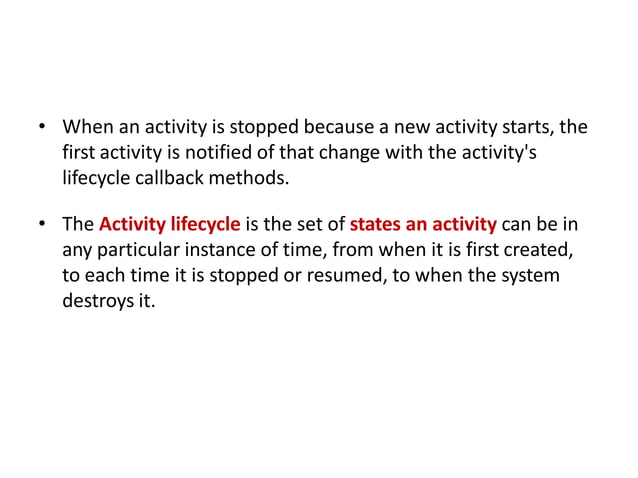 • When an activity is stopped because a new activity starts, the first activity is notified of that change with the activity's lifecycle callback methods.

• The Activity lifecycle is the set of states an activity can be in any particular instance of time, from when it is first created, to each time it is stopped or resumed, to when the system destroys it.